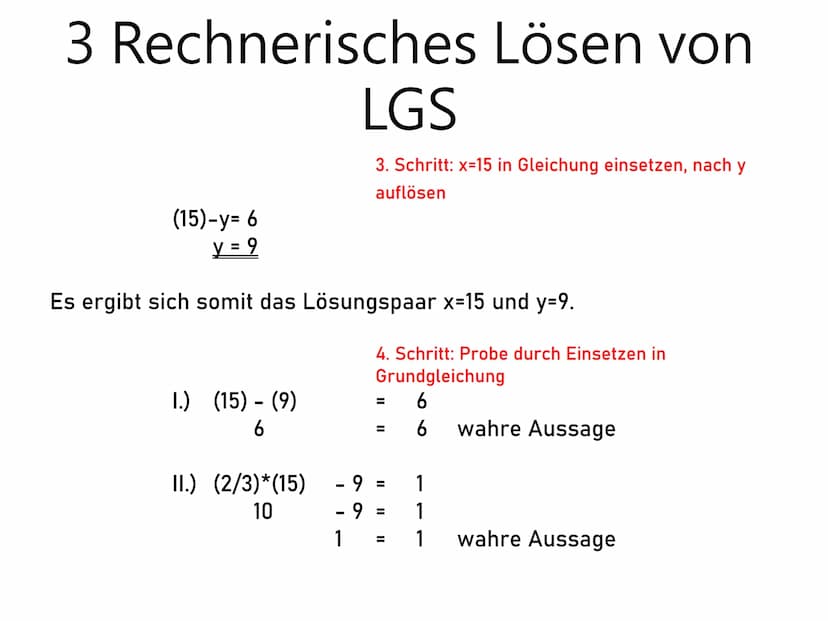 3 Rechnerisches Lösen von LGS

3. Schritt: x=15 in Gleichung einsetzen, nach y auflösen

(15)-y= 6
y = 9

Es ergibt sich somit das Lösungspaar x=15 und y=9.

4. Schritt: Probe durch Einsetzen in Grundgleichung

I.) (15) - (9) = 6
6 = 6 wahre Aussage

II.) (2/3)*(15) - 9 = 1
10 - 9 = 1
1 = 1 wahre Aussage